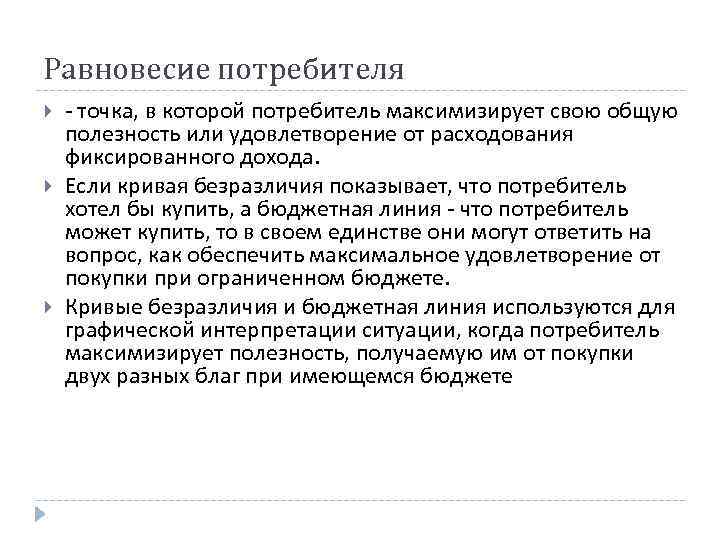 Равновесие потребителя

- точка, в которой потребитель максимизирует свою общую полезность или удовлетворение от расходования фиксированного дохода.

Если кривая безразличия показывает, что потребитель хотел бы купить, а бюджетная линия - что потребитель может купить, то в своем единстве они могут ответить на вопрос, как обеспечить максимальное удовлетворение от покупки при ограниченном бюджете.

Кривые безразличия и бюджетная линия используются для графической интерпретации ситуации, когда потребитель максимизирует полезность, получаемую им от покупки двух разных благ при имеющемся бюджете